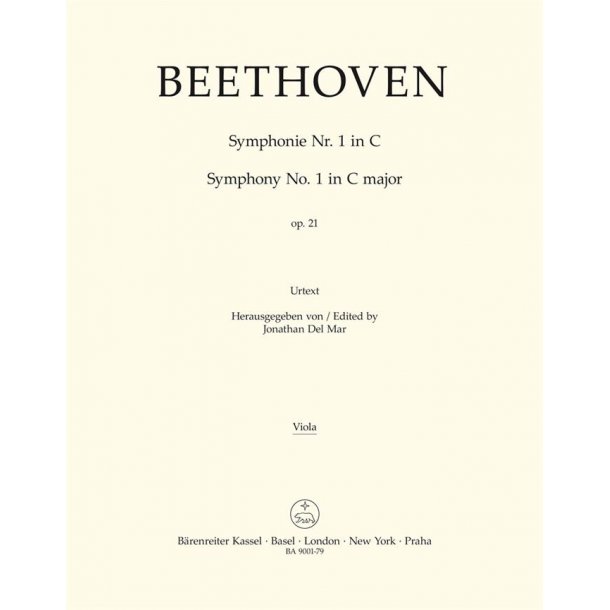 BEETHOVEN

Symphonie Nr. 1 in C

Symphony No. 1 in C major

op. 21

Urtext

Herausgegeben von / Edited by
Jonathan Del Mar

Viola

Bärenreiter Kassel · Basel · London · New York · Praha
BA 9001-79